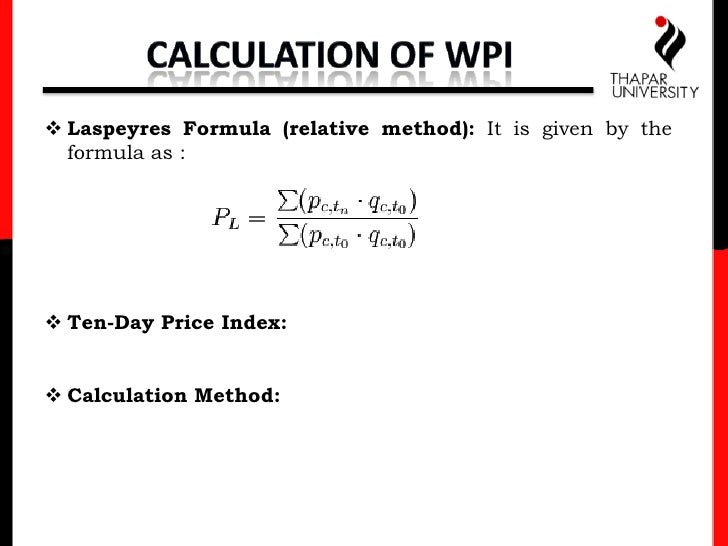 CALCULATION OF WPI

THAPAR UNIVERSITY

❖ **Laspeyres Formula (relative method):** It is given by the formula as :

$P_L = \frac{\sum(p_{c,t_n} \cdot q_{c,t_0})}{\sum(p_{c,t_0} \cdot q_{c,t_0})}$

❖ **Ten-Day Price Index:**

❖ **Calculation Method:**